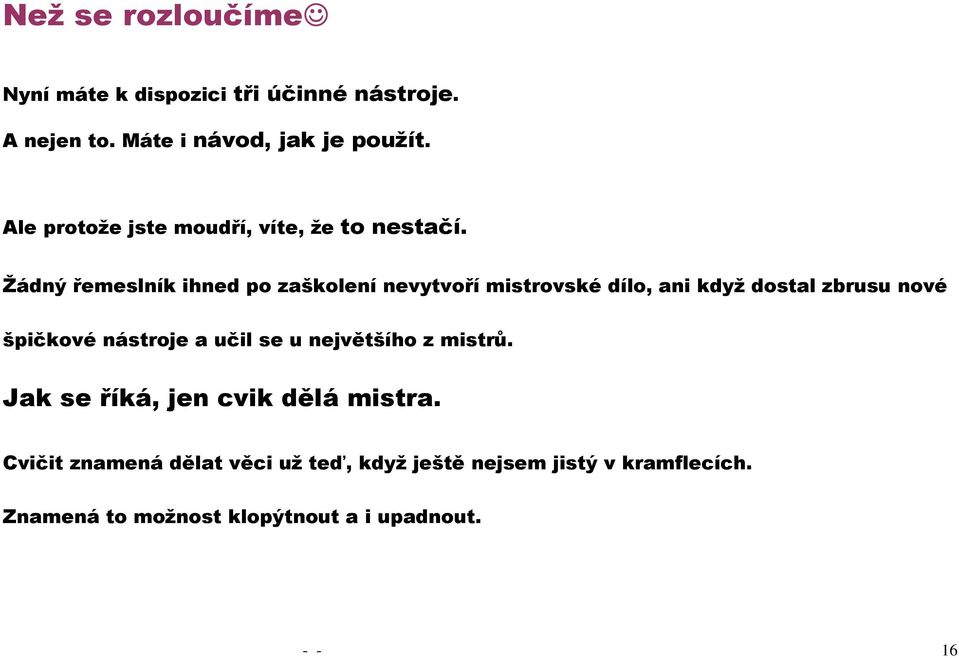 Než se rozloučíme☺

Nyní máte k dispozici tři účinné nástroje.

A nejen to. Máte i návod, jak je použít.

Ale protože jste moudří, víte, že to nestačí.

Žádný řemeslník ihned po zaškolení nevytvoří mistrovské dílo, ani když dostal zbrusu nové špičkové nástroje a učil se u největšího z mistrů.

Jak se říká, jen cvik dělá mistra.

Cvičit znamená dělat věci už teď, když ještě nejsem jistý v kramflecích.

Znamená to možnost klopýtnout a i upadnout.

- -

16